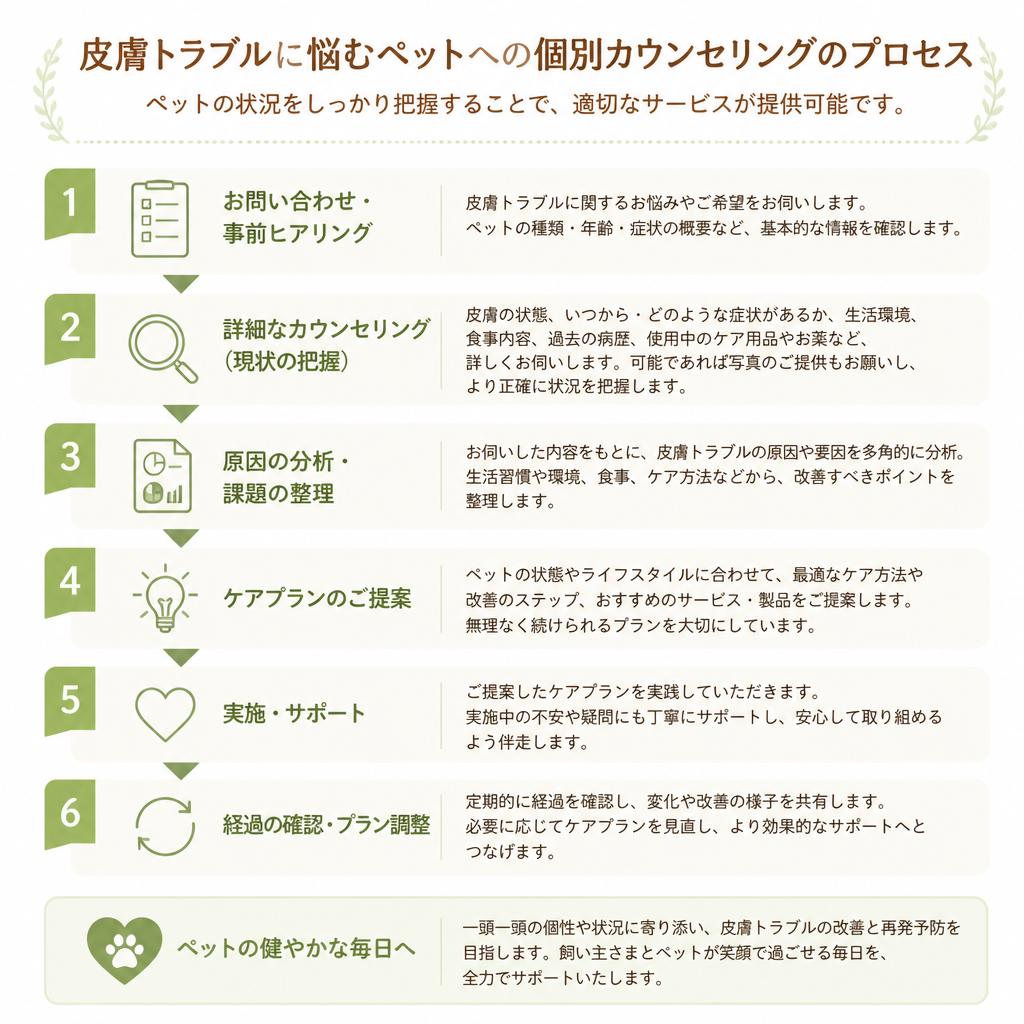 皮膚トラブルに悩むペットへの個別カウンセリングのプロセス

ペットの状況をしっかり把握することで、適切なサービスが提供可能です。

1
お問い合わせ・事前ヒアリング
皮膚トラブルに関するお悩みやご希望をお伺いします。ペットの種類・年齢・症状の概要など、基本的な情報を確認します。

2
詳細なカウンセリング（現状の把握）
皮膚の状態、いつから・どのような症状があるか、生活環境、食事内容、過去の病歴、使用中のケア用品やお薬など、詳しくお伺いします。可能であれば写真のご提供もお願いし、より正確に状況を把握します。

3
原因の分析・課題の整理
お伺いした内容をもとに、皮膚トラブルの原因や要因を多角的に分析。生活習慣や環境、食事、ケア方法などから、改善すべきポイントを整理します。

4
ケアプランのご提案
ペットの状態やライフスタイルに合わせて、最適なケア方法や改善のステップ、おすすめのサービス・製品をご提案します。無理なく続けられるプランを大切にしています。

5
実施・サポート
ご提案したケアプランを実践していただきます。実施中の不安や疑問にも丁寧にサポートし、安心して取り組めるよう伴走します。

6
経過の確認・プラン調整
定期的に経過を確認し、変化や改善の様子を共有します。必要に応じてケアプランを見直し、より効果的なサポートへとつなげます。

ペットの健やかな毎日へ
一頭一頭の個性や状況に寄り添い、皮膚トラブルの改善と再発予防を目指します。飼い主さまとペットが笑顔で過ごせる毎日を、全力でサポートいたします。